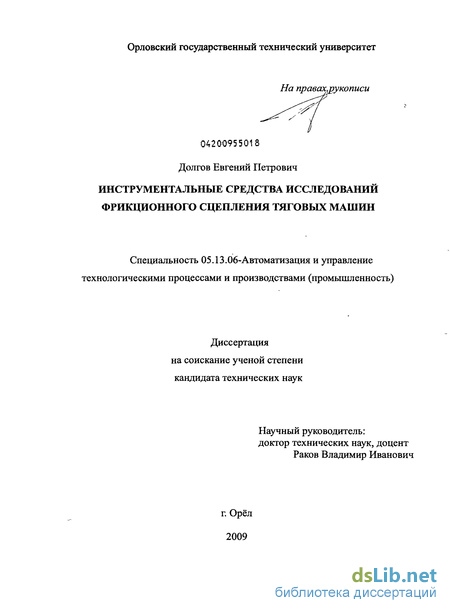 Орловский государственный технический университет

На правах рукописи

04200955018

Долгов Евгений Петрович

ИНСТРУМЕНТАЛЬНЫЕ СРЕДСТВА ИССЛЕДОВАНИЙ ФРИКЦИОННОГО СЦЕПЛЕНИЯ ТЯГОВЫХ МАШИН

Специальность 05.13.06-Автоматизация и управление технологическими процессами и производствами (промышленность)

Диссертация
на соискание ученой степени
кандидата технических наук

Научный руководитель:
доктор технических наук, доцент
Раков Владимир Иванович

г. Орёл

2009

dsLib.net
библиотека диссертаций